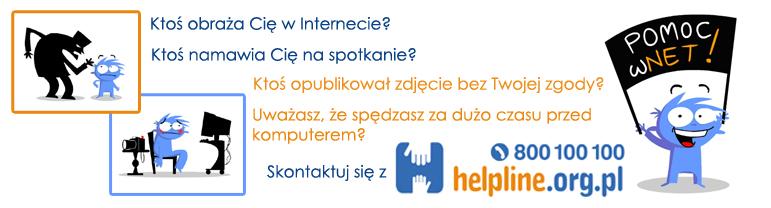 Ktoś obraża Cię w Internecie?

Ktoś namawia Cię na spotkanie?

Ktoś opublikował zdjęcie bez Twojej zgody?

Uważasz, że spędzasz za dużo czasu przed komputerem?

Skontaktuj się z

800 100 100

helpline.org.pl

POMOC wNET!